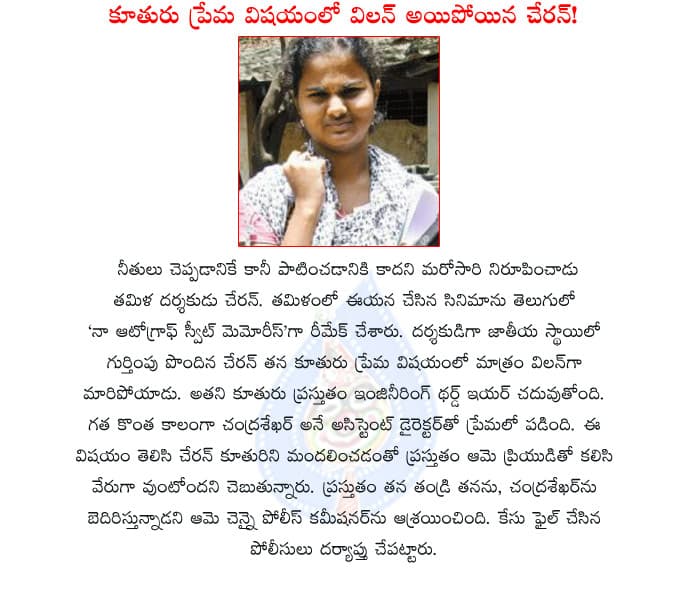 కూతురు ప్రేమ విషయంలో విలన్ అయిపోయిన చేరన్!

నీతులు చెప్పడానికే కానీ పాటించడానికి కాదని మరోసారి నిరూపించాడు తమిళ దర్శకుడు చేరన్. తమిళంలో ఈయన చేసిన సినిమాను తెలుగులో 'నా ఆటోగ్రాఫ్ స్వీట్ మెమొరీస్'గా రీమేక్ చేశారు. దర్శకుడిగా జాతీయ స్థాయిలో గుర్తింపు పొందిన చేరన్ తన కూతురు ప్రేమ విషయంలో మాత్రం విలన్‌గా మారిపోయాడు. అతని కూతురు ప్రస్తుతం ఇంజినీరింగ్ థర్డ్ ఇయర్ చదువుతోంది. గత కొంత కాలంగా చంద్రశేఖర్ అనే అసిస్టెంట్ డైరెక్టర్‌తో ప్రేమలో పడింది. ఈ విషయం తెలిసి చేరన్ కూతురిని మందలించడంతో ప్రస్తుతం ఆమె ప్రియుడితో కలిసి వేరుగా వుంటోందని చెబుతున్నారు. ప్రస్తుతం తన తండ్రి తనను, చంద్రశేఖర్‌ను బెదిరిస్తున్నాడని ఆమె చెన్నై పోలీస్ కమీషనర్‌ను ఆశ్రయించింది. కేసు ఫైల్ చేసిన పోలీసులు దర్యాప్తు చేపట్టారు.